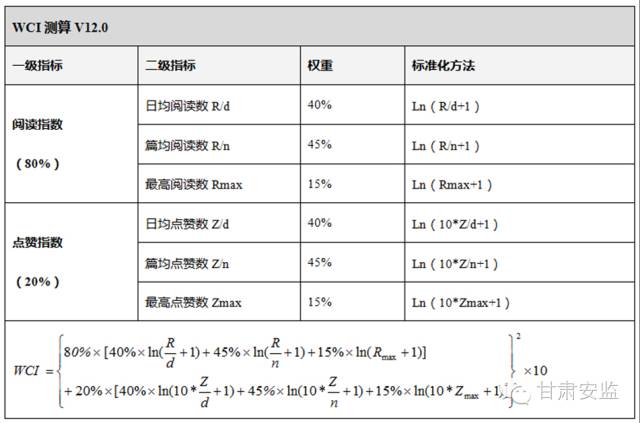 WCI 测算 V12.0

| 一级指标 | 二级指标 | 权重 | 标准化方法 |
|---|---|---|---|
| 阅读指数（80%） | 日均阅读数 R/d | 40% | Ln（R/d+1） |
| | 篇均阅读数 R/n | 45% | Ln（R/n+1） |
| | 最高阅读数 Rmax | 15% | Ln（Rmax+1） |
| 点赞指数（20%） | 日均点赞数 Z/d | 40% | Ln（10*Z/d+1） |
| | 篇均点赞数 Z/n | 45% | Ln（10*Z/n+1） |
| | 最高点赞数 Zmax | 15% | Ln（10*Zmax+1） |

$WCI = \left\{ \begin{array}{l} 80\% \times [40\% \times \ln(\frac{R}{d}+1) + 45\% \times \ln(\frac{R}{n}+1) + 15\% \times \ln(R_{\max}+1)] \\ + 20\% \times [40\% \times \ln(10*\frac{Z}{d}+1) + 45\% \times \ln(10*\frac{Z}{n}+1) + 15\% \times \ln(10*Z_{\max}+1)] \end{array} \right\}^2 \times 10$

甘肃安监